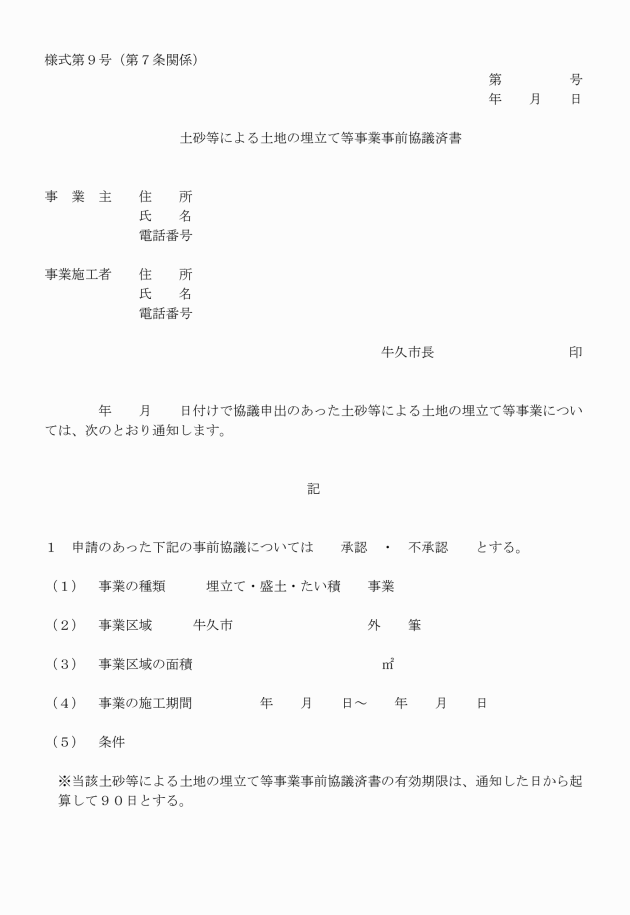 様式第９号（第７条関係）

第　　　　号
年　　月　　日

土砂等による土地の埋立て等事業事前協議済書

事　業　主　　住　　所
氏　　名
電話番号

事業施工者　　住　　所
氏　　名
電話番号

牛久市長　　　　　　　　　印

年　　月　　日付けで協議申出のあった土砂等による土地の埋立て等事業については、次のとおり通知します。

記

１　申請のあった下記の事前協議については　　承認　・　不承認　　とする。

（１）　事業の種類　　　埋立て・盛土・たい積　　事業

（２）　事業区域　　　牛久市　　　　　　　　　外　　筆

（３）　事業区域の面積　　　　　　　　　　　㎡

（４）　事業の施工期間　　　　　年　　月　　日～　　年　　月　　日

（５）　条件

※当該土砂等による土地の埋立て等事業事前協議済書の有効期限は、通知した日から起算して９０日とする。